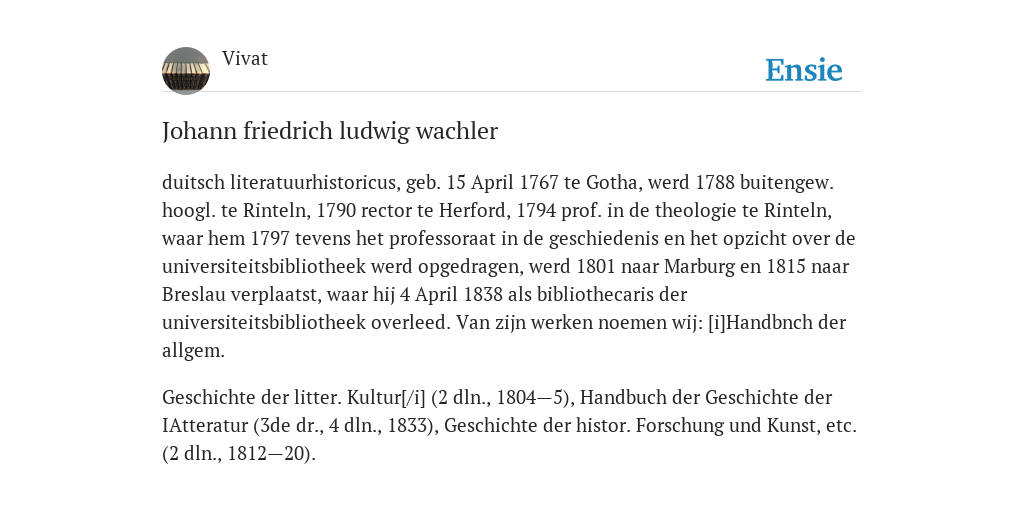 Vivat

Ensie

Johann friedrich ludwig wachler

duitsch literatuurhistoricus, geb. 15 April 1767 te Gotha, werd 1788 buitengew. hoogl. te Rinteln, 1790 rector te Herford, 1794 prof. in de theologie te Rinteln, waar hem 1797 tevens het professoraat in de geschiedenis en het opzicht over de universiteitsbibliotheek werd opgedragen, werd 1801 naar Marburg en 1815 naar Breslau verplaatst, waar hij 4 April 1838 als bibliothecaris der universiteitsbibliotheek overleed. Van zijn werken noemen wij: [i]Handbnch der allgem.

Geschichte der litter. Kultur[/i] (2 dln., 1804—5), Handbuch der Geschichte der IAtteratur (3de dr., 4 dln., 1833), Geschichte der histor. Forschung und Kunst, etc. (2 dln., 1812—20).